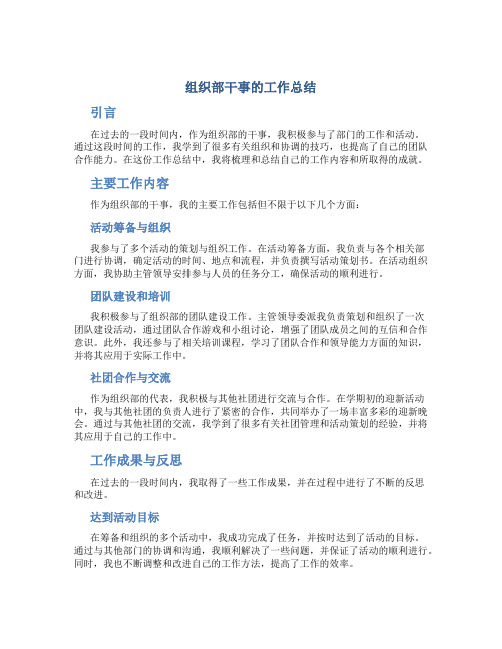 组织部干事的工作总结

引言

在过去的一段时间内，作为组织部的干事，我积极参与了部门的工作和活动。通过这段时间的工作，我学到了很多有关组织和协调的技巧，也提高了自己的团队合作能力。在这份工作总结中，我将梳理和总结自己的工作内容和所取得的成就。

主要工作内容

作为组织部的干事，我的主要工作包括但不限于以下几个方面：

活动筹备与组织

我参与了多个活动的策划与组织工作。在活动筹备方面，我负责与各个相关部门进行协调，确定活动的时间、地点和流程，并负责撰写活动策划书。在活动组织方面，我协助主管领导安排参与人员的任务分工，确保活动的顺利进行。

团队建设和培训

我积极参与了组织部的团队建设工作。主管领导委派我负责策划和组织了一次团队建设活动，通过团队合作游戏和小组讨论，增强了团队成员之间的互信和合作意识。此外，我还参与了相关培训课程，学习了团队合作和领导能力方面的知识，并将其应用于实际工作中。

社团合作与交流

作为组织部的代表，我积极与其他社团进行交流与合作。在学期初的迎新活动中，我与其他社团的负责人进行了紧密的合作，共同举办了一场丰富多彩的迎新晚会。通过与其他社团的交流，我学到了很多有关社团管理和活动策划的经验，并将其应用于自己的工作中。

工作成果与反思

在过去的一段时间内，我取得了一些工作成果，并在过程中进行了不断的反思和改进。

达到活动目标

在筹备和组织的多个活动中，我成功完成了任务，并按时达到了活动的目标。通过与其他部门的协调和沟通，我顺利解决了一些问题，并保证了活动的顺利进行。同时，我也不断调整和改进自己的工作方法，提高了工作的效率。